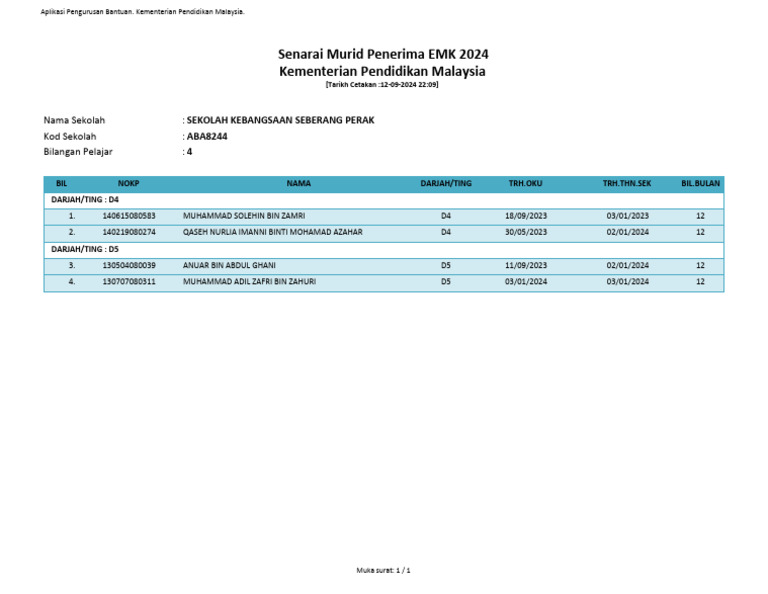 Aplikasi Pengurusan Bantuan. Kementerian Pendidikan Malaysia.

Senarai Murid Penerima EMK 2024
Kementerian Pendidikan Malaysia
[Tarikh Cetakan :12-09-2024 22:09]

Nama Sekolah : SEKOLAH KEBANGSAAN SEBERANG PERAK
Kod Sekolah : ABA8244
Bilangan Pelajar : 4

| BIL | NOKP | NAMA | DARJAH/TING | TRH.OKU | TRH.THN.SEK | BIL.BULAN |
|---|---|---|---|---|---|---|
| DARJAH/TING : D4 | | | | | | |
| 1. | 140615080583 | MUHAMMAD SOLEHIN BIN ZAMRI | D4 | 18/09/2023 | 03/01/2023 | 12 |
| 2. | 140219080274 | QASEH NURLIA IMANNI BINTI MOHAMAD AZAHAR | D4 | 30/05/2023 | 02/01/2024 | 12 |
| DARJAH/TING : D5 | | | | | | |
| 3. | 130504080039 | ANUAR BIN ABDUL GHANI | D5 | 11/09/2023 | 02/01/2024 | 12 |
| 4. | 130707080311 | MUHAMMAD ADIL ZAFRI BIN ZAHURI | D5 | 03/01/2024 | 03/01/2024 | 12 |

Muka surat: 1 / 1